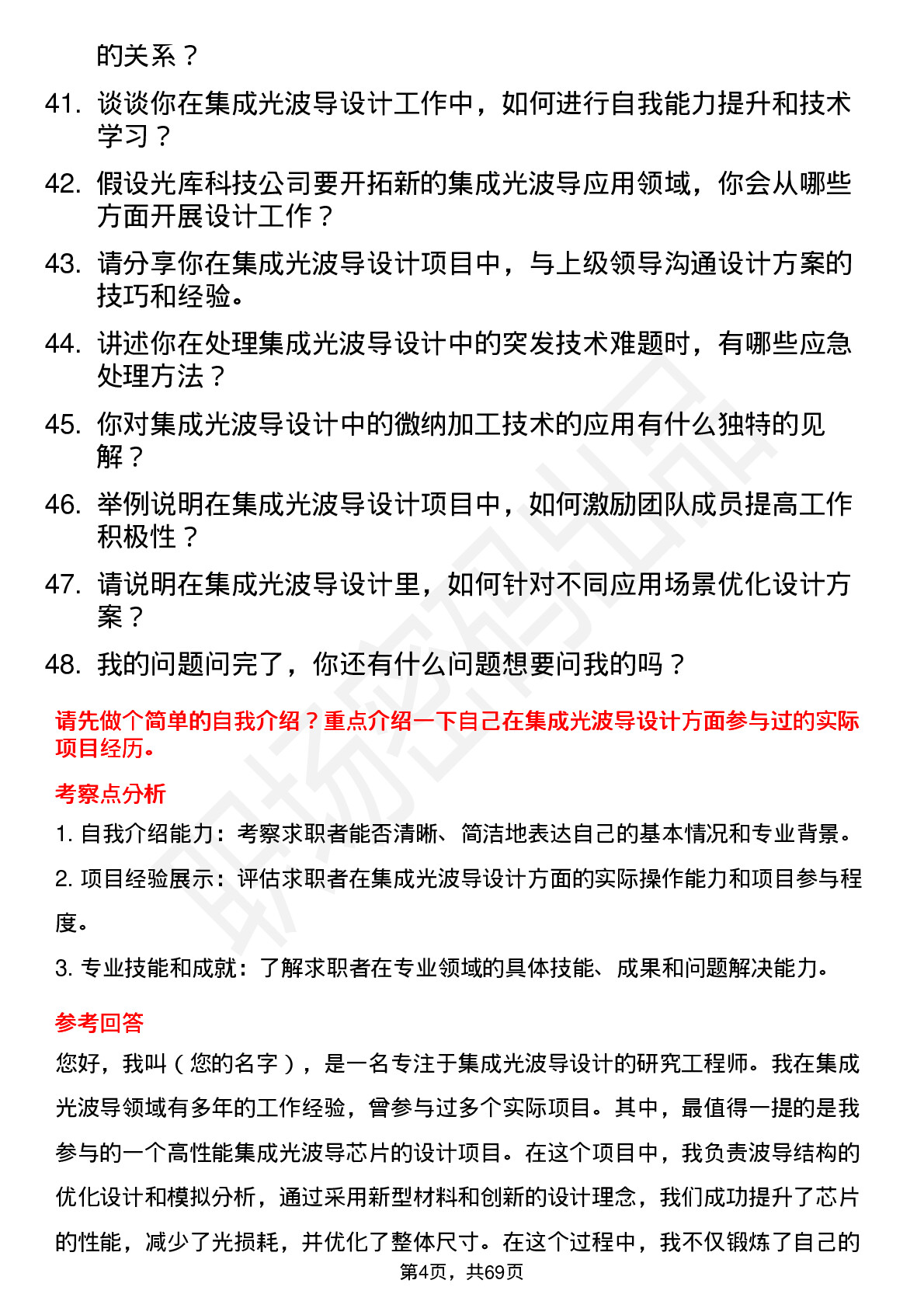 的关系？

41. 谈谈你在集成光波导设计工作中，如何进行自我能力提升和技术学习？

42. 假设光库科技公司要开拓新的集成光波导应用领域，你会从哪些方面开展设计工作？

43. 请分享你在集成光波导设计项目中，与上级领导沟通设计方案的技巧和经验。

44. 讲述你在处理集成光波导设计中的突发技术难题时，有哪些应急处理方法？

45. 你对集成光波导设计中的微纳加工技术的应用有什么独特的见解？

46. 举例说明在集成光波导设计项目中，如何激励团队成员提高工作积极性？

47. 请说明在集成光波导设计里，如何针对不同应用场景优化设计方案？

48. 我的问题问完了，你还有什么问题想要问我的吗？

请先做个简单的自我介绍？重点介绍一下自己在集成光波导设计方面参与过的实际项目经历。

考察点分析

1. 自我介绍能力：考察求职者能否清晰、简洁地表达自己的基本情况和专业背景。

2. 项目经验展示：评估求职者在集成光波导设计方面的实际操作能力和项目参与程度。

3. 专业技能和成就：了解求职者在专业领域的具体技能、成果和问题解决能力。

参考回答

您好，我叫（您的名字），是一名专注于集成光波导设计的研究工程师。我在集成光波导领域有多年的工作经验，曾参与过多个实际项目。其中，最值得一提的是我参与的一个高性能集成光波导芯片的设计项目。在这个项目中，我负责波导结构的优化设计和模拟分析，通过采用新型材料和创新的设计理念，我们成功提升了芯片的性能，减少了光损耗，并优化了整体尺寸。在这个过程中，我不仅锻炼了自己的

第4页，共69页